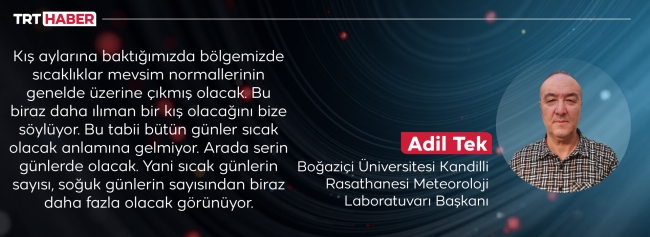 TRT HABER

Kış aylarına baktığımızda bölgemizde sıcaklıklar mevsim normallerinin genelde üzerine çıkmış olacak. Bu biraz daha ılıman bir kış olacağını bize söylüyor. Bu tabii bütün günler sıcak olacak anlamına gelmiyor. Arada serin günlerde olacak. Yani sıcak günlerin sayısı, soğuk günlerin sayısından biraz daha fazla olacak görünüyor.

Adil Tek

Boğaziçi Üniversitesi Kandilli Rasathanesi Meteoroloji Laboratuvarı Başkanı